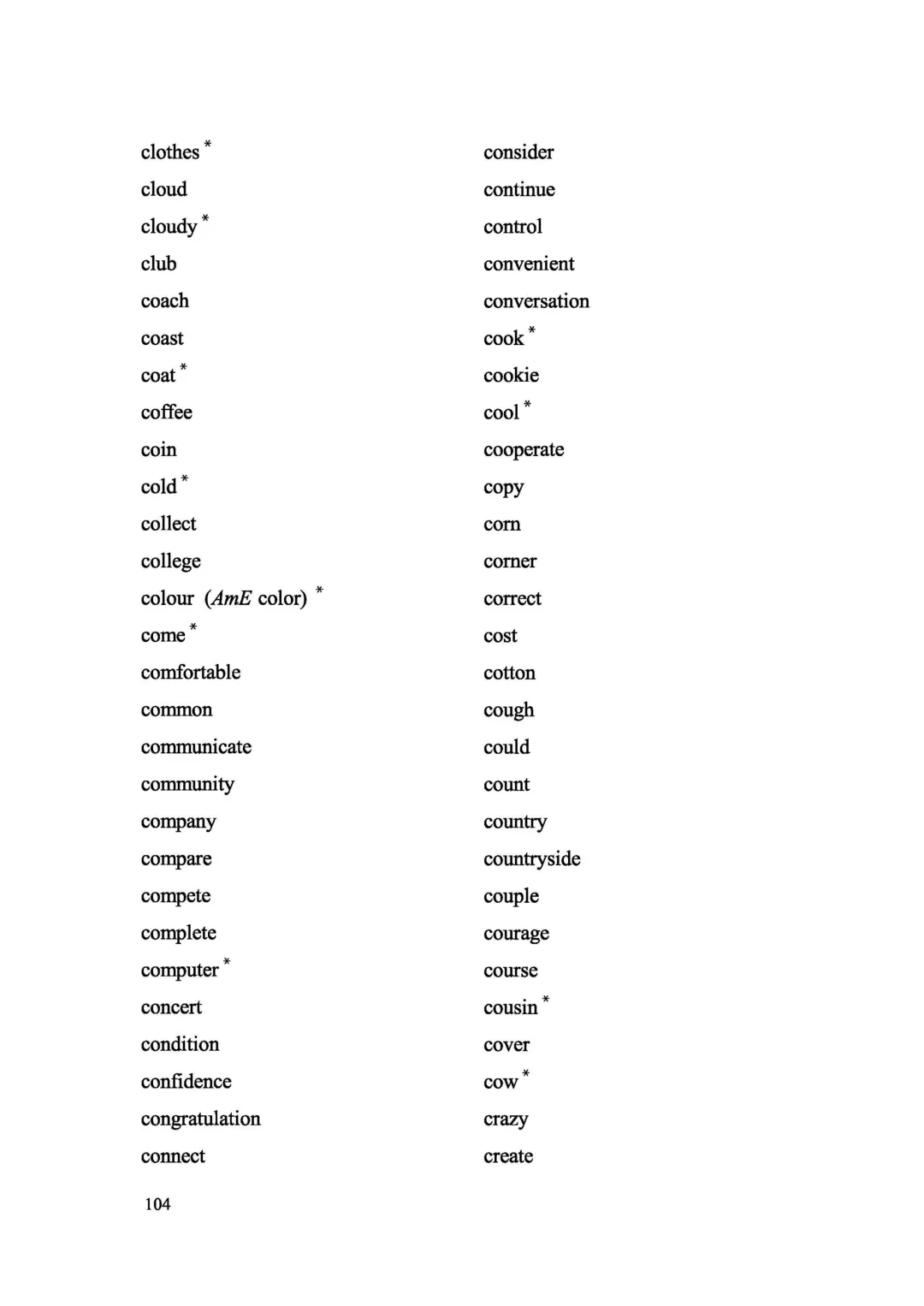 clothes *
cloud
cloudy *
club
coach
coast
coat *
coffee
coin
cold *
collect
college
colour (AmE color) *
come *
comfortable
common
communicate
community
company
compare
compete
complete
computer *
concert
condition
confidence
congratulation
connect

consider
continue
control
convenient
conversation
cook *
cookie
cool *
cooperate
copy
corn
corner
correct
cost
cotton
cough
could
count
country
countryside
couple
courage
course
cousin *
cover
cow *
crazy
create

104